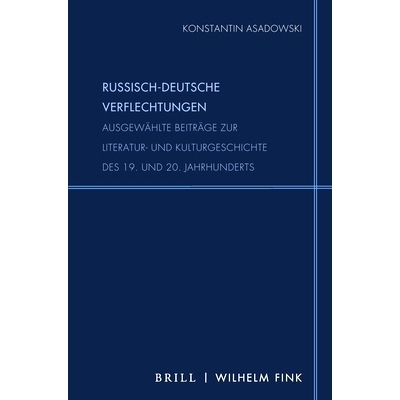 KONSTANTIN ASADOWSKI

RUSSISCH-DEUTSCHE VERFLECHTUNGEN

AUSGEWÄHLTE BEITRÄGE ZUR LITERATUR- UND KULTURGESCHICHTE DES 19. UND 20. JAHRHUNDERTS

BRILL | WILHELM FINK